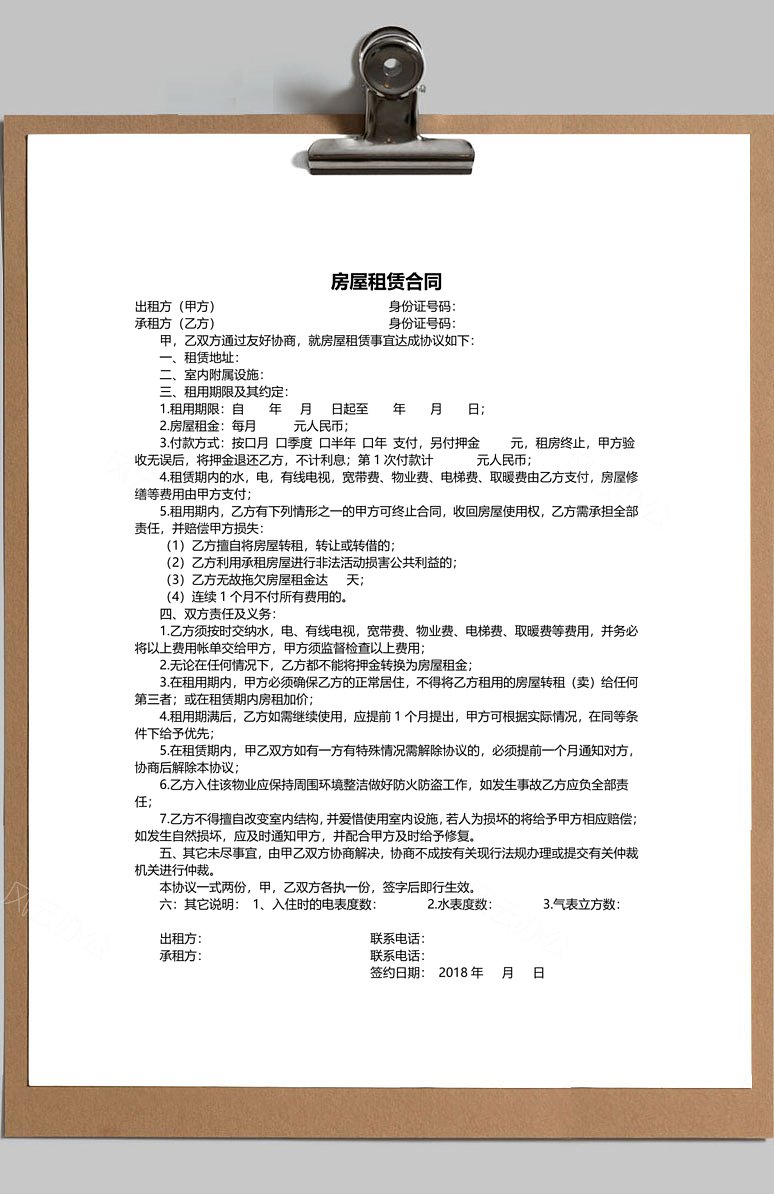 房屋租赁合同

出租方（甲方） 身份证号码：
承租方（乙方） 身份证号码：

甲，乙双方通过友好协商，就房屋租赁事宜达成协议如下：

一、租赁地址：

二、室内附属设施：

三、租用期限及其约定：

1.租用期限：自 年 月 日起至 年 月 日；

2.房屋租金：每月 元人民币；

3.付款方式：按口月 口季度 口半年 口年 支付，另付押金 元，租房终止，甲方验收无误后，将押金退还乙方，不计利息；第 1 次付款计 元人民币；

4.租赁期内的水，电，有线电视，宽带费、物业费、电梯费、取暖费由乙方支付，房屋修缮等费用由甲方支付；

5.租用期内，乙方有下列情形之一的甲方可终止合同，收回房屋使用权，乙方需承担全部责任，并赔偿甲方损失：

（1）乙方擅自将房屋转租，转让或转借的；

（2）乙方利用承租房屋进行非法活动损害公共利益的；

（3）乙方无故拖欠房屋租金达 天；

（4）连续 1 个月不付所有费用的。

四、双方责任及义务：

1.乙方须按时交纳水，电、有线电视，宽带费、物业费、电梯费、取暖费等费用，并务必将以上费用帐单交给甲方，甲方须监督检查以上费用；

2.无论在任何情况下，乙方都不能将押金转换为房屋租金；

3.在租用期内，甲方必须确保乙方的正常居住，不得将乙方租用的房屋转租（卖）给任何第三者；或在租赁期内房租加价；

4.租用期满后，乙方如需继续使用，应提前 1 个月提出，甲方可根据实际情况，在同等条件下给予优先；

5.在租赁期内，甲乙双方如有一方有特殊情况需解除协议的，必须提前一个月通知对方，协商后解除本协议；

6.乙方入住该物业应保持周围环境整洁做好防火防盗工作，如发生事故乙方应负全部责任；

7.乙方不得擅自改变室内结构，并爱惜使用室内设施，若人为损坏的将给予甲方相应赔偿；如发生自然损坏，应及时通知甲方，并配合甲方及时给予修复。

五、其它未尽事宜，由甲乙双方协商解决，协商不成按有关现行法规办理或提交有关仲裁机关进行仲裁。

本协议一式两份，甲，乙双方各执一份，签字后即行生效。

六：其它说明： 1、入住时的电表度数： 2.水表度数： 3.气表立方数：

出租方： 联系电话：
承租方： 联系电话：
签约日期： 2018 年 月 日